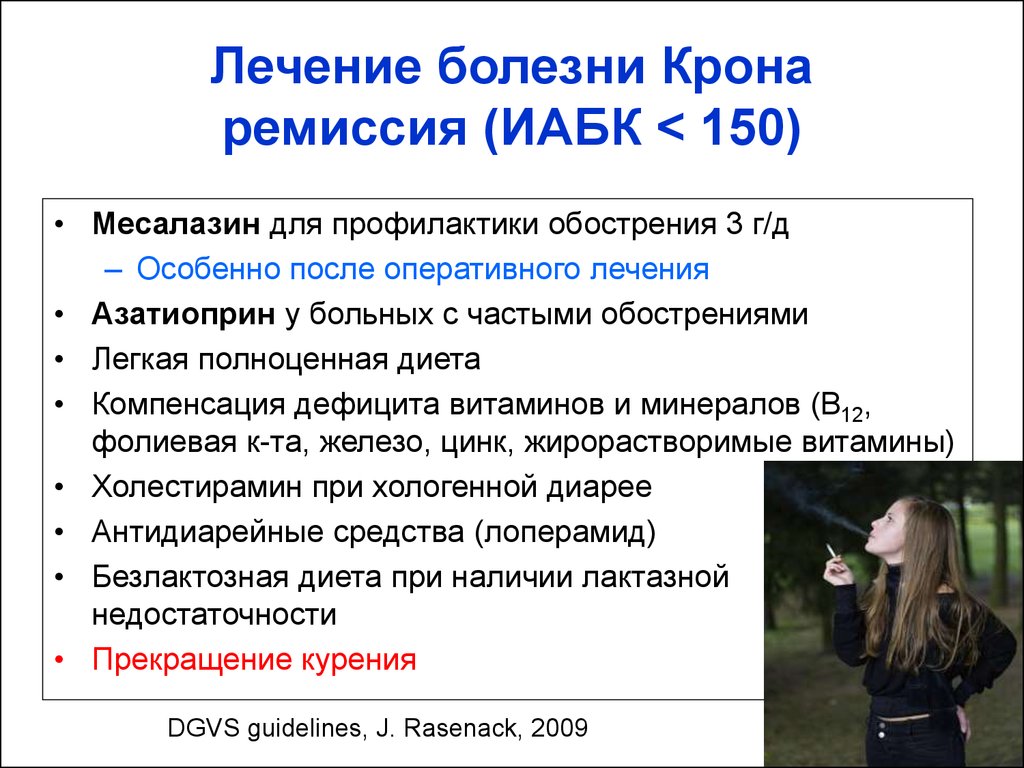 Лечение болезни Крона ремиссия (ИАБК < 150)

• Месалазин для профилактики обострения 3 г/д
– Особенно после оперативного лечения
• Азатиоприн у больных с частыми обострениями
• Легкая полноценная диета
• Компенсация дефицита витаминов и минералов ($B_{12}$, фолиевая к-та, железо, цинк, жирорастворимые витамины)
• Холестирамин при хологенной диарее
• Антидиарейные средства (лоперамид)
• Безлактозная диета при наличии лактазной недостаточности
• Прекращение курения

DGVS guidelines, J. Rasenack, 2009